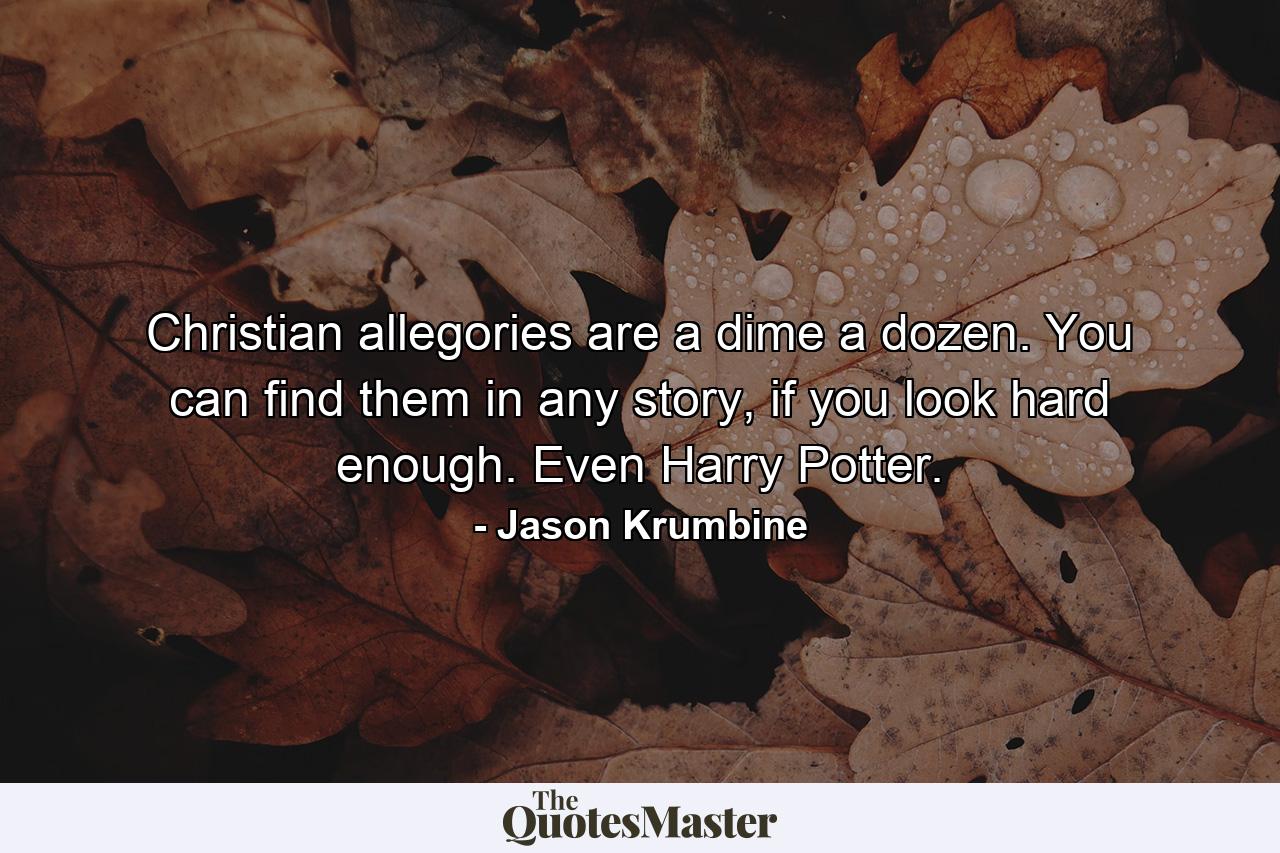 Christian allegories are a dime a dozen. You can find them in any story, if you look hard enough. Even Harry Potter.

- Jason Krumbine

The QuotesMaster